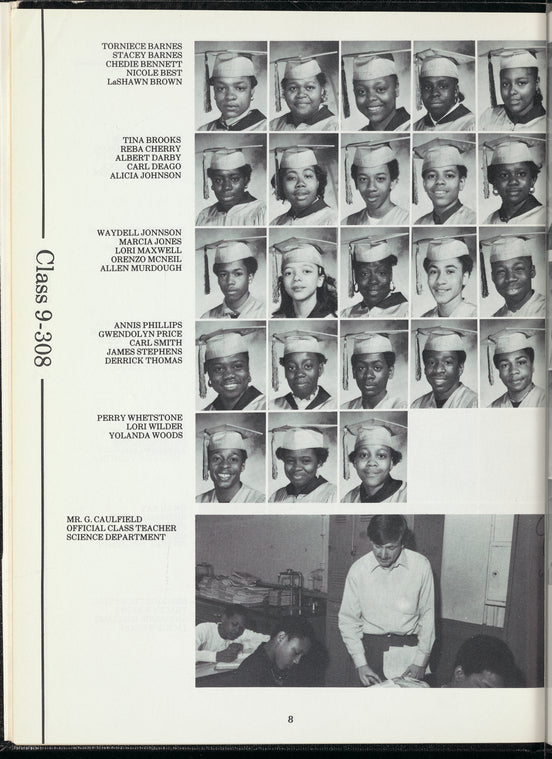 Class 9-308

TORNIECE BARNES
STACEY BARNES
CHEDIE BENNETT
NICOLE BEST
LaSHAWN BROWN

TINA BROOKS
REBA CHERRY
ALBERT DARBY
CARL DEAGO
ALICIA JOHNSON

WAYDELL JONNSON
MARCIA JONES
LORI MAXWELL
ORENZO MCNEIL
ALLEN MURDOUGH

ANNIS PHILLIPS
GWENDOLYN PRICE
CARL SMITH
JAMES STEPHENS
DERRICK THOMAS

PERRY WHETSTONE
LORI WILDER
YOLANDA WOODS

MR. G. CAULFIELD
OFFICIAL CLASS TEACHER
SCIENCE DEPARTMENT

8